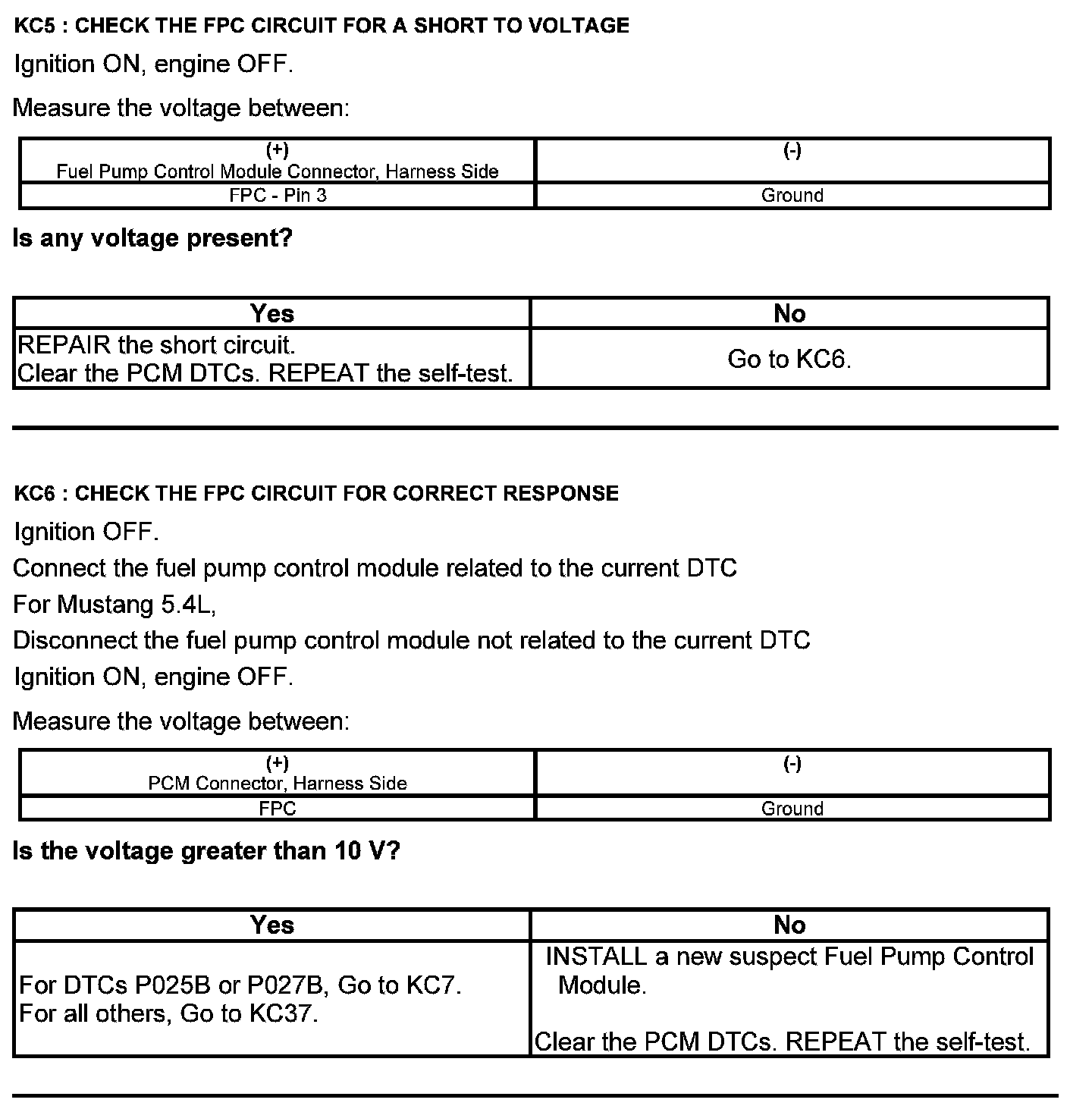 KC5 : CHECK THE FPC CIRCUIT FOR A SHORT TO VOLTAGE

Ignition ON, engine OFF.

Measure the voltage between:

| (+) Fuel Pump Control Module Connector, Harness Side | (-) |
|---|---|
| FPC - Pin 3 | Ground |

Is any voltage present?

| Yes | No |
|---|---|
| REPAIR the short circuit. Clear the PCM DTCs. REPEAT the self-test. | Go to KC6. |

KC6 : CHECK THE FPC CIRCUIT FOR CORRECT RESPONSE

Ignition OFF.

Connect the fuel pump control module related to the current DTC

For Mustang 5.4L,

Disconnect the fuel pump control module not related to the current DTC

Ignition ON, engine OFF.

Measure the voltage between:

| (+) PCM Connector, Harness Side | (-) |
|---|---|
| FPC | Ground |

Is the voltage greater than 10 V?

| Yes | No |
|---|---|
| For DTCs P025B or P027B, Go to KC7. For all others, Go to KC37. | INSTALL a new suspect Fuel Pump Control Module. Clear the PCM DTCs. REPEAT the self-test. |